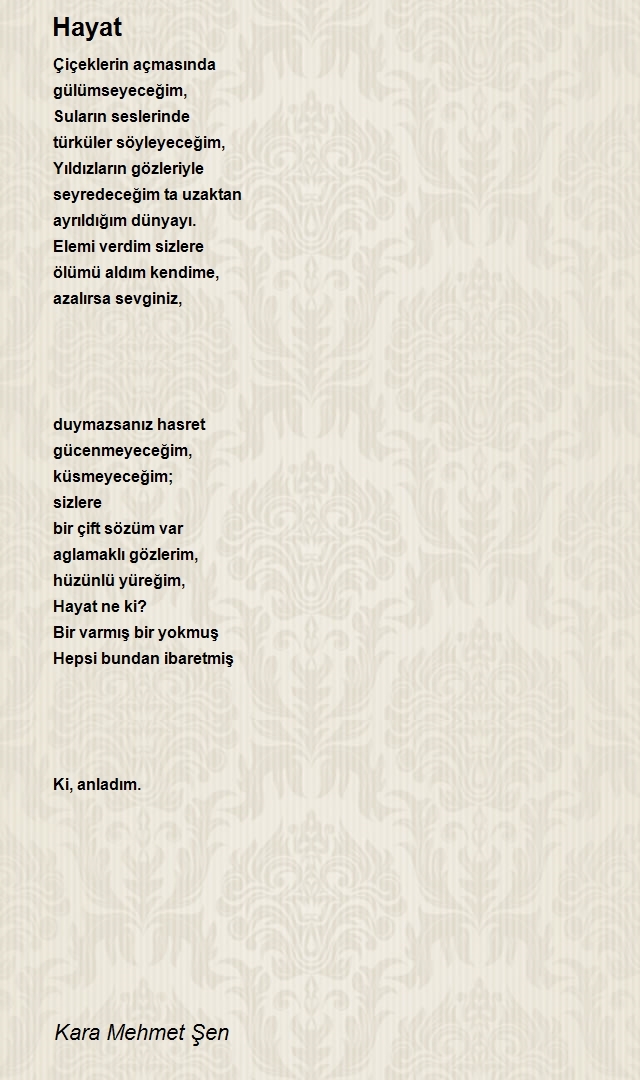 Hayat

Çiçeklerin açmasında
gülümseyeceğim,
Suların seslerinde
türküler söyleyeceğim,
Yıldızların gözleriyle
seyredeceğim ta uzaktan
ayrıldığım dünyayı.
Elemi verdim sizlere
ölümü aldım kendime,
azalırsa sevginiz,

duymazsanız hasret
gücenmeyeceğim,
küsmeyeceğim;
sizlere
bir çift sözüm var
aglamaklı gözlerim,
hüzünlü yüreğim,
Hayat ne ki?
Bir varmış bir yokmuş
Hepsi bundan ibaretmiş

Ki, anladım.

Kara Mehmet Şen